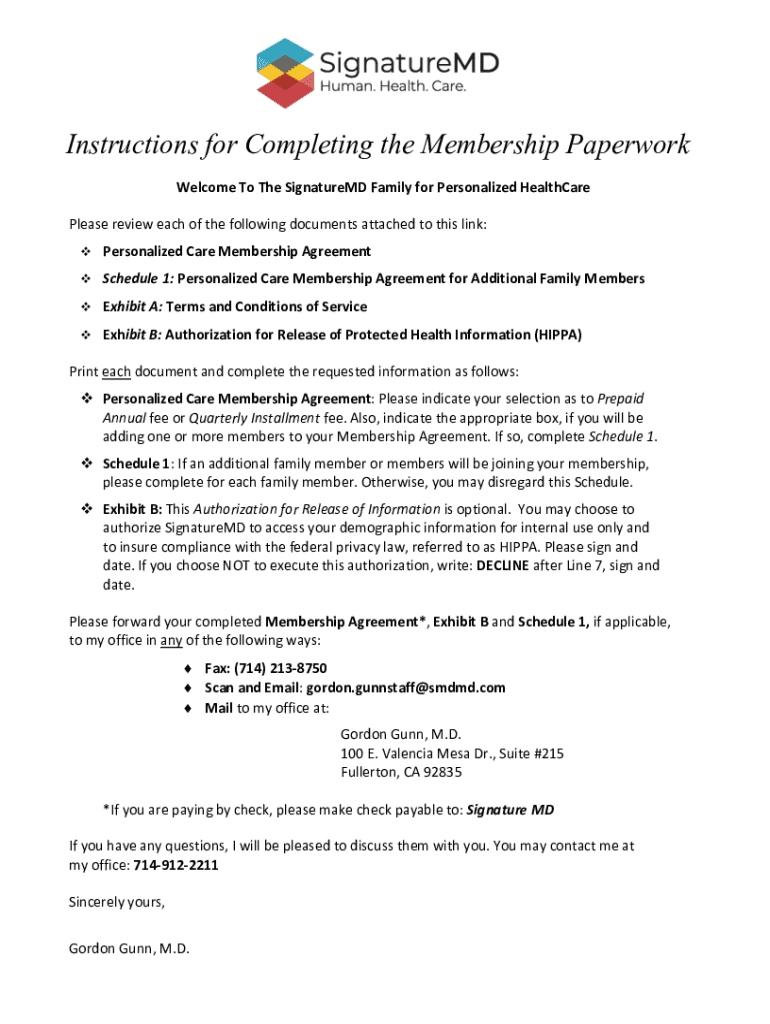 SignatureMD
Human. Health. Care.

Instructions for Completing the Membership Paperwork

Welcome To The SignatureMD Family for Personalized HealthCare

Please review each of the following documents attached to this link:

❖ Personalized Care Membership Agreement

❖ Schedule 1: Personalized Care Membership Agreement for Additional Family Members

❖ Exhibit A: Terms and Conditions of Service

❖ Exhibit B: Authorization for Release of Protected Health Information (HIPPA)

Print each document and complete the requested information as follows:

❖ Personalized Care Membership Agreement: Please indicate your selection as to Prepaid Annual fee or Quarterly Installment fee. Also, indicate the appropriate box, if you will be adding one or more members to your Membership Agreement. If so, complete Schedule 1.

❖ Schedule 1: If an additional family member or members will be joining your membership, please complete for each family member. Otherwise, you may disregard this Schedule.

❖ Exhibit B: This Authorization for Release of Information is optional. You may choose to authorize SignatureMD to access your demographic information for internal use only and to insure compliance with the federal privacy law, referred to as HIPPA. Please sign and date. If you choose NOT to execute this authorization, write: DECLINE after Line 7, sign and date.

Please forward your completed Membership Agreement*, Exhibit B and Schedule 1, if applicable, to my office in any of the following ways:

♦ Fax: (714) 213-8750
♦ Scan and Email: gordon.gunnstaff@smdmd.com
♦ Mail to my office at:

Gordon Gunn, M.D.
100 E. Valencia Mesa Dr., Suite #215
Fullerton, CA 92835

*If you are paying by check, please make check payable to: Signature MD

If you have any questions, I will be pleased to discuss them with you. You may contact me at my office: 714-912-2211

Sincerely yours,

Gordon Gunn, M.D.